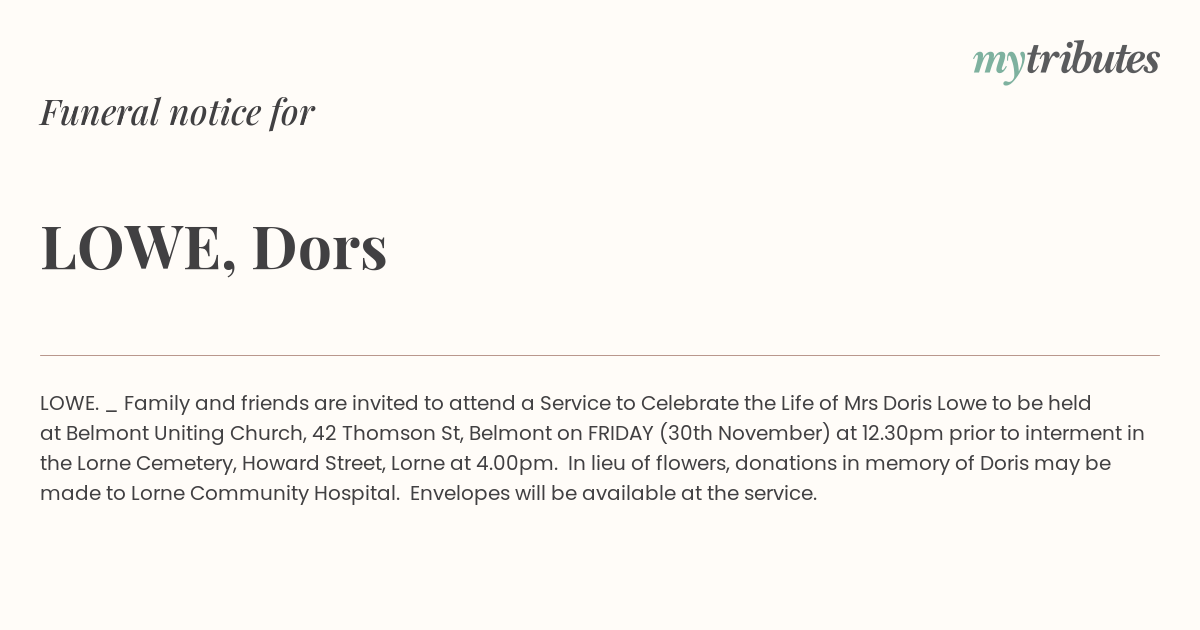 mytributes

Funeral notice for

LOWE, Dors

LOWE. _ Family and friends are invited to attend a Service to Celebrate the Life of Mrs Doris Lowe to be held at Belmont Uniting Church, 42 Thomson St, Belmont on FRIDAY (30th November) at 12.30pm prior to interment in the Lorne Cemetery, Howard Street, Lorne at 4.00pm. In lieu of flowers, donations in memory of Doris may be made to Lorne Community Hospital. Envelopes will be available at the service.